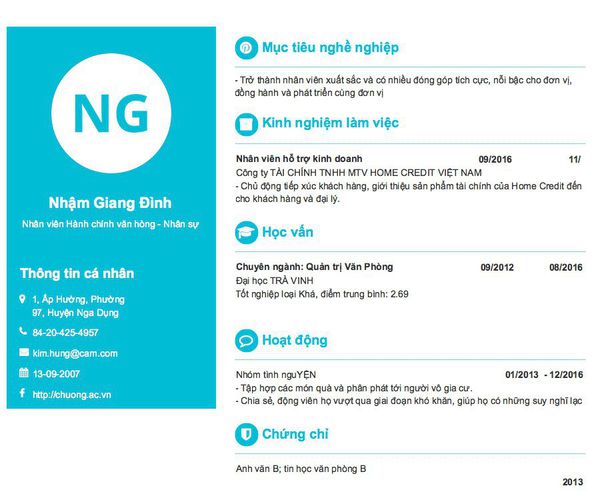 NG

Nhậm Giang Đình

Nhân viên Hành chính văn hòng - Nhân sự

Thông tin cá nhân

1, Ấp Hường, Phường 97, Huyện Nga Dụng

84-20-425-4957

kim.hung@cam.com

13-09-2007

http://chuong.ac.vn

Mục tiêu nghề nghiệp

- Trở thành nhân viên xuất sắc và có nhiều đóng góp tích cực, nổi bậc cho đơn vị, đồng hành và phát triển cùng đơn vị

Kinh nghiệm làm việc

Nhân viên hỗ trợ kinh doanh 09/2016 11/

Công ty TÀI CHÍNH TNHH MTV HOME CREDIT VIỆT NAM

- Chủ động tiếp xúc khách hàng, giới thiệu sản phẩm tài chính của Home Credit đến cho khách hàng và đại lý.

Học vấn

Chuyên ngành: Quản trị Văn Phòng 09/2012 08/2016

Đại học TRÀ VINH

Tốt nghiệp loại Khá, điểm trung bình: 2.69

Hoạt động

Nhóm tình nguYỆN 01/2013 - 12/2016

- Tập hợp các món quà và phân phát tới người vô gia cư.

- Chia sẻ, động viên họ vượt qua giai đoạn khó khăn, giúp họ có những suy nghĩ lạc

Chứng chỉ

Anh văn B; tin học văn phòng B

2013